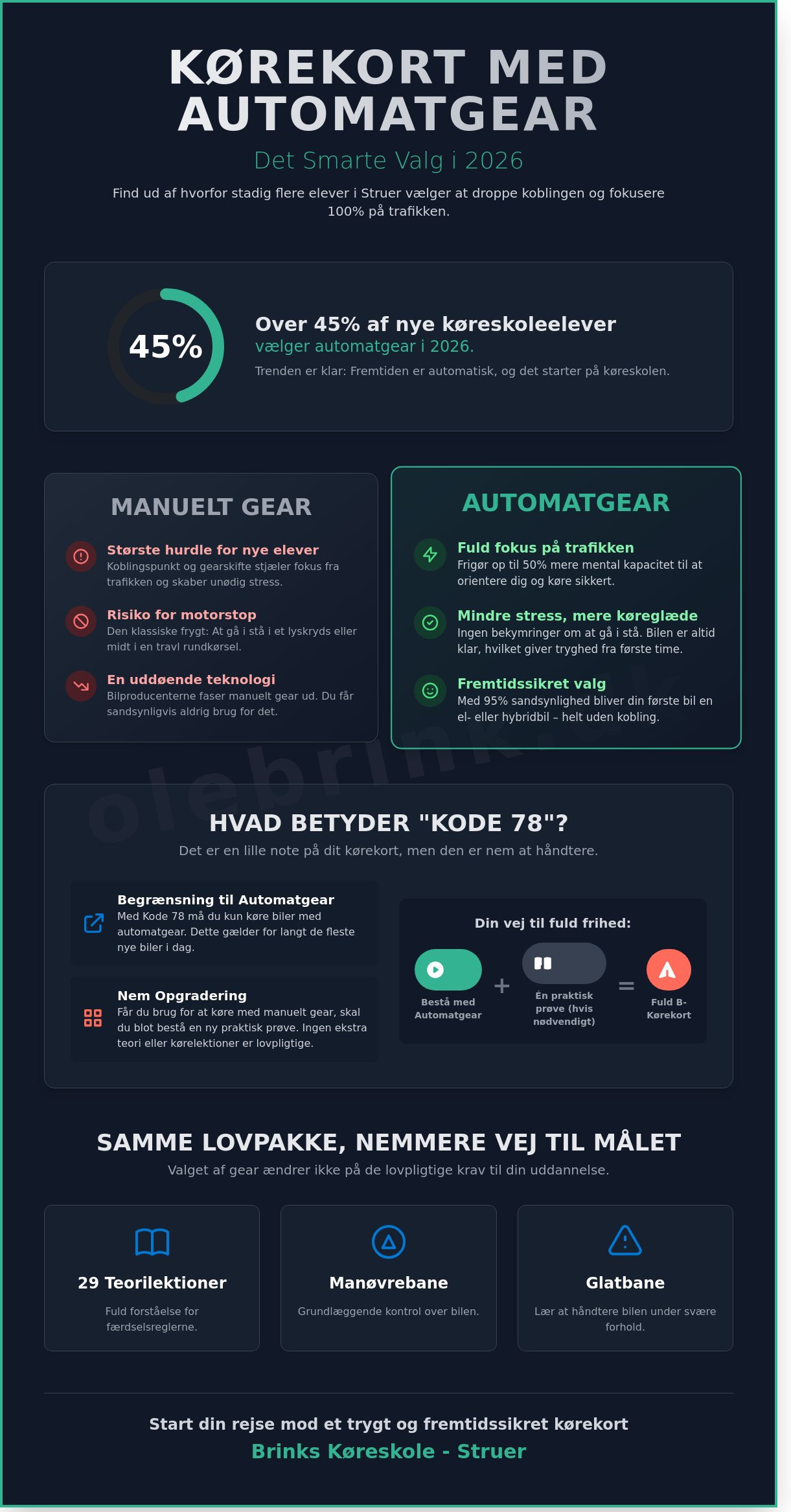 KØREKORT MED AUTOMATGEAR

Det Smarte Valg i 2026

Find ud af hvorfor stadig flere elever i Struer vælger at droppe koblingen og fokusere 100% på trafikken.

45%

Over 45% af nye køreskoleelever
vælger automatgear i 2026.

Trenden er klar: Fremtiden er automatisk, og det starter på køreskolen.

MANUELT GEAR

Største hurdle for nye elever
Koblingspunkt og gearskifte stjæler fokus fra trafikken og skaber unødig stress.

Risiko for motorstop
Den klassiske frygt: At gå i stå i et lyskryds eller midt i en travl rundkørsel.

En uddøende teknologi
Bilproducenterne faser manuelt gear ud. Du får sandsynligvis aldrig brug for det.

AUTOMATGEAR

Fuld fokus på trafikken
Frigør op til 50% mere mental kapacitet til at orientere dig og køre sikkert.

Mindre stress, mere køreglæde
Ingen bekymringer om at gå i stå. Bilen er altid klar, hvilket giver tryghed fra første time.

Fremtidssikret valg
Med 95% sandsynlighed bliver din første bil en el- eller hybridbil – helt uden kobling.

HVAD BETYDER "KODE 78"?

Det er en lille note på dit kørekort, men den er nem at håndtere.

Begrænsning til Automatgear
Med Kode 78 må du kun køre biler med automatgear. Dette gælder for langt de fleste nye biler i dag.

Nem Opgradering
Får du brug for at køre med manuelt gear, skal du blot bestå en ny praktisk prøve. Ingen ekstra teori eller kørelektioner er lovpligtige.

Din vej til fuld frihed:

Bestå med Automatgear
+
Én praktisk prøve (hvis nødvendigt)
=
Fuld B-Kørekort

SAMME LOVPAKKE, NEMMERE VEJ TIL MÅLET

Valget af gear ændrer ikke på de lovpligtige krav til din uddannelse.

29 Teorilektioner
Fuld forståelse for færdselsreglerne.

Manøvrebane
Grundlæggende kontrol over bilen.

Glatbane
Lær at håndtere bilen under svære forhold.

Start din rejse mod et trygt og fremtidssikret kørekort
Brinks Køreskole - Struer

olebrink.dk